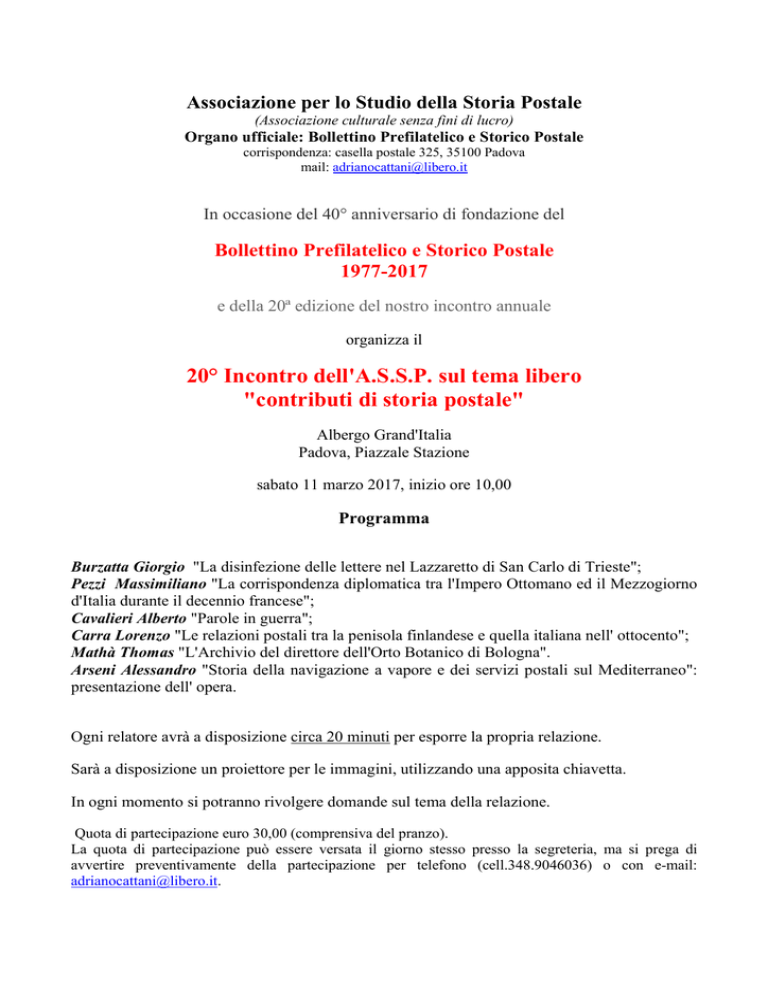 Associazione per lo Studio della Storia Postale
(Associazione culturale senza fini di lucro)
Organo ufficiale: Bollettino Prefilatelico e Storico Postale
corrispondenza: casella postale 325, 35100 Padova
mail: adrianocattani@libero.it

In occasione del 40° anniversario di fondazione del

Bollettino Prefilatelico e Storico Postale
1977-2017

e della 20ª edizione del nostro incontro annuale

organizza il

20° Incontro dell'A.S.S.P. sul tema libero
"contributi di storia postale"

Albergo Grand'Italia
Padova, Piazzale Stazione

sabato 11 marzo 2017, inizio ore 10,00

Programma

Burzatta Giorgio "La disinfezione delle lettere nel Lazzaretto di San Carlo di Trieste";
Pezzi Massimiliano "La corrispondenza diplomatica tra l'Impero Ottomano ed il Mezzogiorno d'Italia durante il decennio francese";
Cavalieri Alberto "Parole in guerra";
Carra Lorenzo "Le relazioni postali tra la penisola finlandese e quella italiana nell' ottocento";
Mathà Thomas "L'Archivio del direttore dell'Orto Botanico di Bologna".
Arseni Alessandro "Storia della navigazione a vapore e dei servizi postali sul Mediterraneo": presentazione dell' opera.

Ogni relatore avrà a disposizione circa 20 minuti per esporre la propria relazione.

Sarà a disposizione un proiettore per le immagini, utilizzando una apposita chiavetta.

In ogni momento si potranno rivolgere domande sul tema della relazione.

Quota di partecipazione euro 30,00 (comprensiva del pranzo).
La quota di partecipazione può essere versata il giorno stesso presso la segreteria, ma si prega di avvertire preventivamente della partecipazione per telefono (cell.348.9046036) o con e-mail: adrianocattani@libero.it.